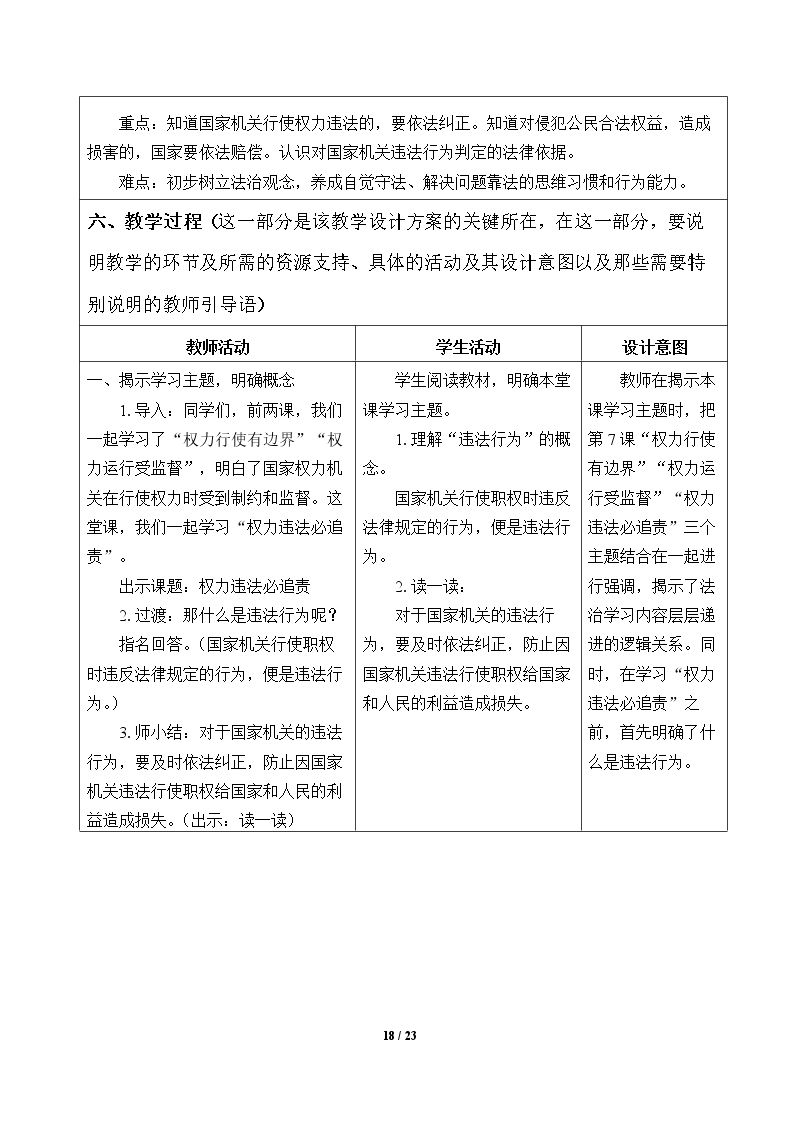 重点：知道国家机关行使权力违法的，要依法纠正。知道对侵犯公民合法权益，造成损害的，国家要依法赔偿。认识对国家机关违法行为判定的法律依据。

难点：初步树立法治观念，养成自觉守法、解决问题靠法的思维习惯和行为能力。

六、教学过程（这一部分是该教学设计方案的关键所在，在这一部分，要说明教学的环节及所需的资源支持、具体的活动及其设计意图以及那些需要特别说明的教师引导语）

| 教师活动 | 学生活动 | 设计意图 |
|---|---|---|
| 一、揭示学习主题，明确概念 1.导入：同学们，前两课，我们一起学习了“权力行使有边界”“权力运行受监督”，明白了国家权力机关在行使权力时受到制约和监督。这堂课，我们一起学习“权力违法必追责”。 出示课题：权力违法必追责 2.过渡：那什么是违法行为呢？ 指名回答。（国家机关行使职权时违反法律规定的行为，便是违法行为。） 3.师小结：对于国家机关的违法行为，要及时依法纠正，防止因国家机关违法行使职权给国家和人民的利益造成损失。（出示：读一读） | 学生阅读教材，明确本堂课学习主题。 1.理解“违法行为”的概念。 国家机关行使职权时违反法律规定的行为，便是违法行为。 2.读一读： 对于国家机关的违法行为，要及时依法纠正，防止因国家机关违法行使职权给国家和人民的利益造成损失。 | 教师在揭示本课学习主题时，把第7课“权力行使有边界”“权力运行受监督”“权力违法必追责”三个主题结合在一起进行强调，揭示了法治学习内容层层递进的逻辑关系。同时，在学习“权力违法必追责”之前，首先明确了什么是违法行为。 |

18 / 23